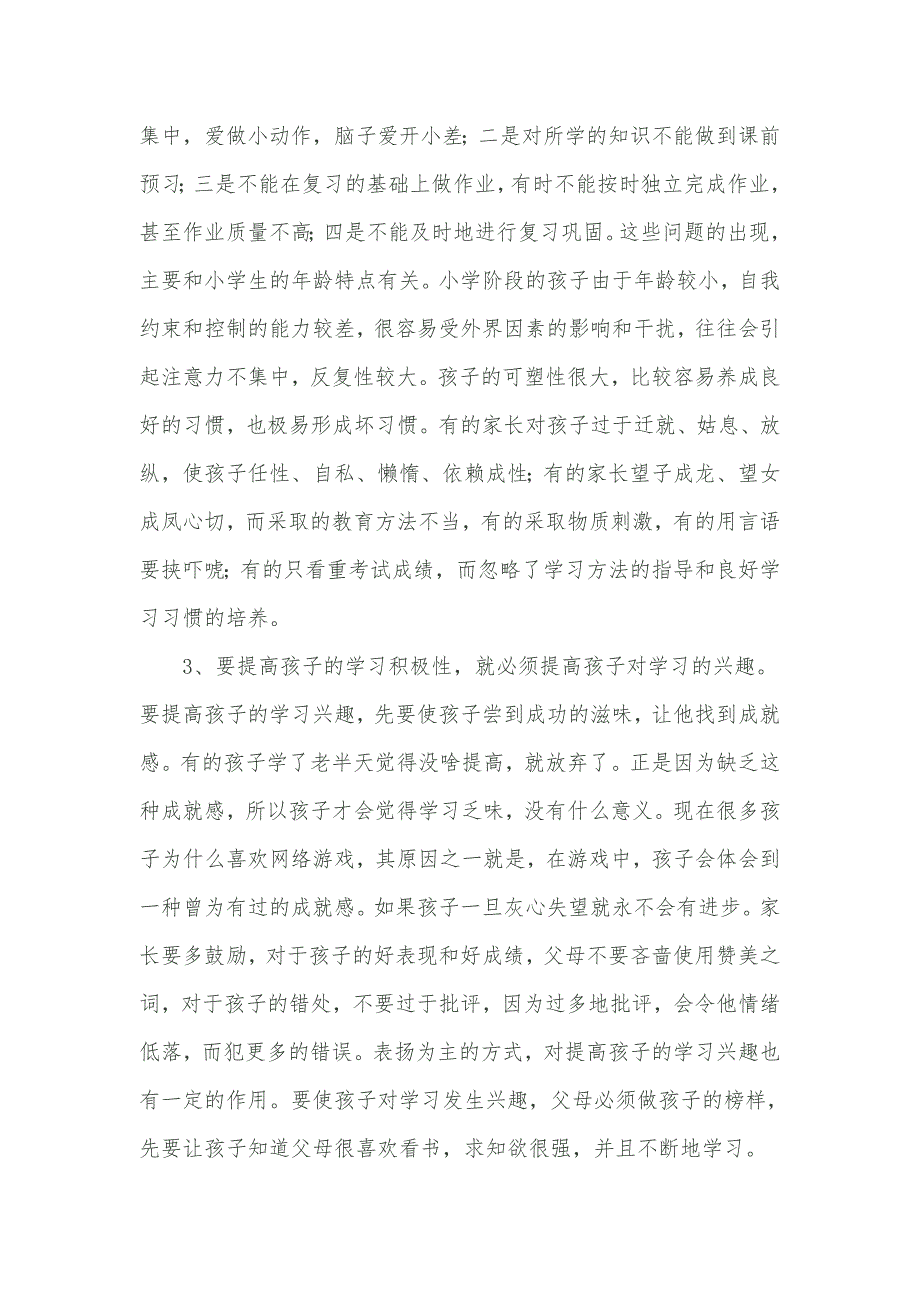 集中，爱做小动作，脑子爱开小差；二是对所学的知识不能做到课前预习；三是不能在复习的基础上做作业，有时不能按时独立完成作业，甚至作业质量不高；四是不能及时地进行复习巩固。这些问题的出现，主要和小学生的年龄特点有关。小学阶段的孩子由于年龄较小，自我约束和控制的能力较差，很容易受外界因素的影响和干扰，往往会引起注意力不集中，反复性较大。孩子的可塑性很大，比较容易养成良好的习惯，也极易形成坏习惯。有的家长对孩子过于迁就、姑息、放纵，使孩子任性、自私、懒惰、依赖成性；有的家长望子成龙、望女成凤心切，而采取的教育方法不当，有的采取物质刺激，有的用言语要挟吓唬；有的只看重考试成绩，而忽略了学习方法的指导和良好学习习惯的培养。

3、要提高孩子的学习积极性，就必须提高孩子对学习的兴趣。要提高孩子的学习兴趣，先要使孩子尝到成功的滋味，让他找到成就感。有的孩子学了老半天觉得没啥提高，就放弃了。正是因为缺乏这种成就感，所以孩子才会觉得学习乏味，没有什么意义。现在很多孩子为什么喜欢网络游戏，其原因之一就是，在游戏中，孩子会体会到一种曾为有过的成就感。如果孩子一旦灰心失望就永不会有进步。家长要多鼓励，对于孩子的好表现和好成绩，父母不要吝啬使用赞美之词，对于孩子的错处，不要过于批评，因为过多地批评，会令他情绪低落，而犯更多的错误。表扬为主的方式，对提高孩子的学习兴趣也有一定的作用。要使孩子对学习发生兴趣，父母必须做孩子的榜样，先要让孩子知道父母很喜欢看书，求知欲很强，并且不断地学习。